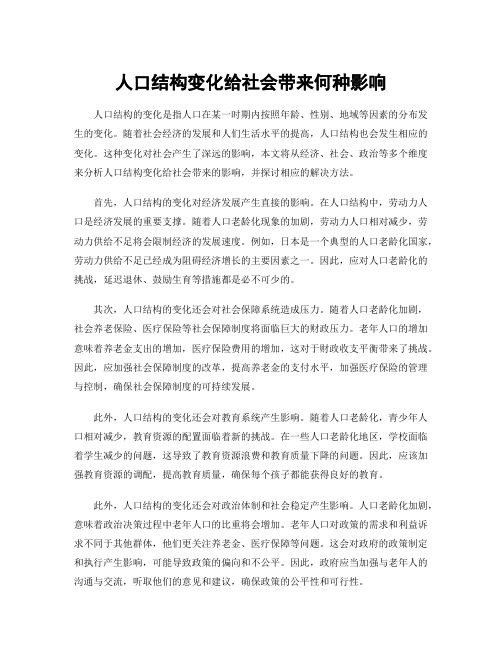 人口结构变化给社会带来何种影响

人口结构的变化是指人口在某一时期内按照年龄、性别、地域等因素的分布发生的变化。随着社会经济的发展和人们生活水平的提高，人口结构也会发生相应的变化。这种变化对社会产生了深远的影响，本文将从经济、社会、政治等多个维度来分析人口结构变化给社会带来的影响，并探讨相应的解决方法。

首先，人口结构的变化对经济发展产生直接的影响。在人口结构中，劳动力人口是经济发展的重要支撑。随着人口老龄化现象的加剧，劳动力人口相对减少，劳动力供给不足将会限制经济的发展速度。例如，日本是一个典型的人口老龄化国家，劳动力供给不足已经成为阻碍经济增长的主要因素之一。因此，应对人口老龄化的挑战，延迟退休、鼓励生育等措施都是必不可少的。

其次，人口结构的变化还会对社会保障系统造成压力。随着人口老龄化加剧，社会养老保险、医疗保险等社会保障制度将面临巨大的财政压力。老年人口的增加意味着养老金支出的增加，医疗保险费用的增加，这对于财政收支平衡带来了挑战。因此，应加强社会保障制度的改革，提高养老金的支付水平，加强医疗保险的管理与控制，确保社会保障制度的可持续发展。

此外，人口结构的变化还会对教育系统产生影响。随着人口老龄化，青少年人口相对减少，教育资源的配置面临着新的挑战。在一些人口老龄化地区，学校面临着学生减少的问题，这导致了教育资源浪费和教育质量下降的问题。因此，应该加强教育资源的调配，提高教育质量，确保每个孩子都能获得良好的教育。

此外，人口结构的变化还会对政治体制和社会稳定产生影响。人口老龄化加剧，意味着政治决策过程中老年人口的比重将会增加。老年人口对政策的需求和利益诉求不同于其他群体，他们更关注养老金、医疗保障等问题。这会对政府的政策制定和执行产生影响，可能导致政策的偏向和不公平。因此，政府应当加强与老年人的沟通与交流，听取他们的意见和建议，确保政策的公平性和可行性。